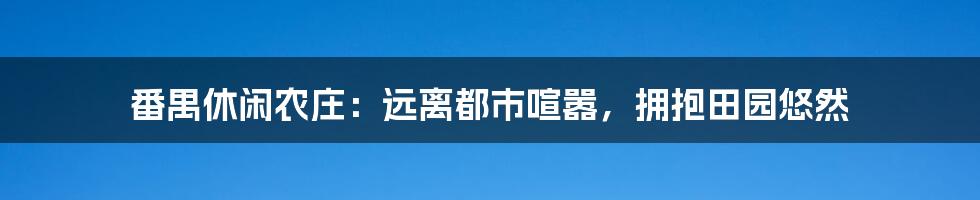 番禺休闲农庄：远离都市喧嚣，拥抱田园悠然